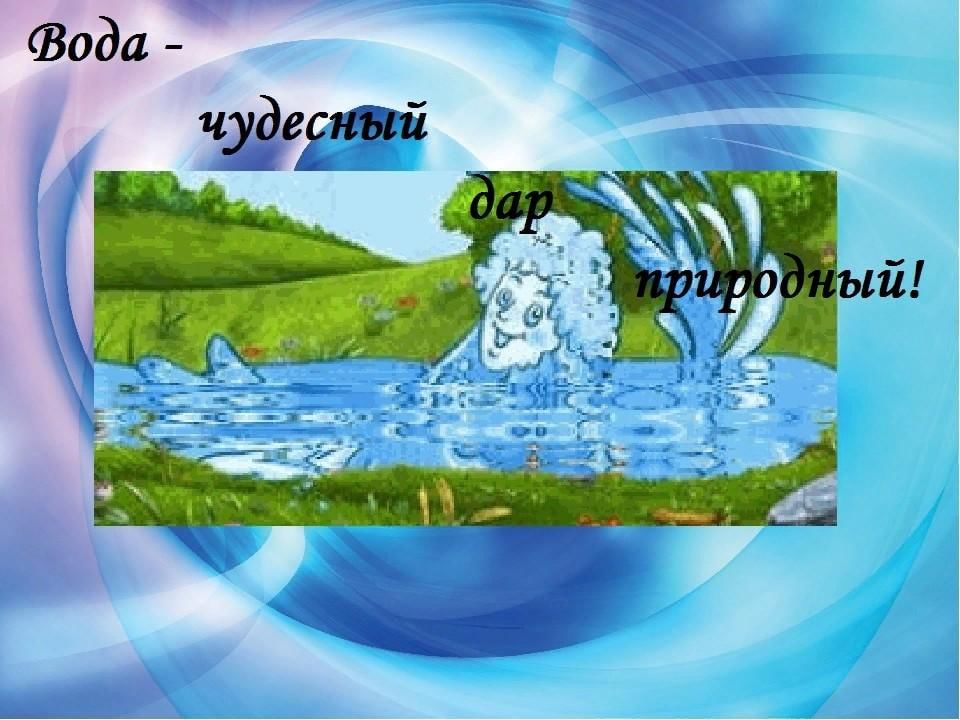 Вода -

чудесный

дар

природный!